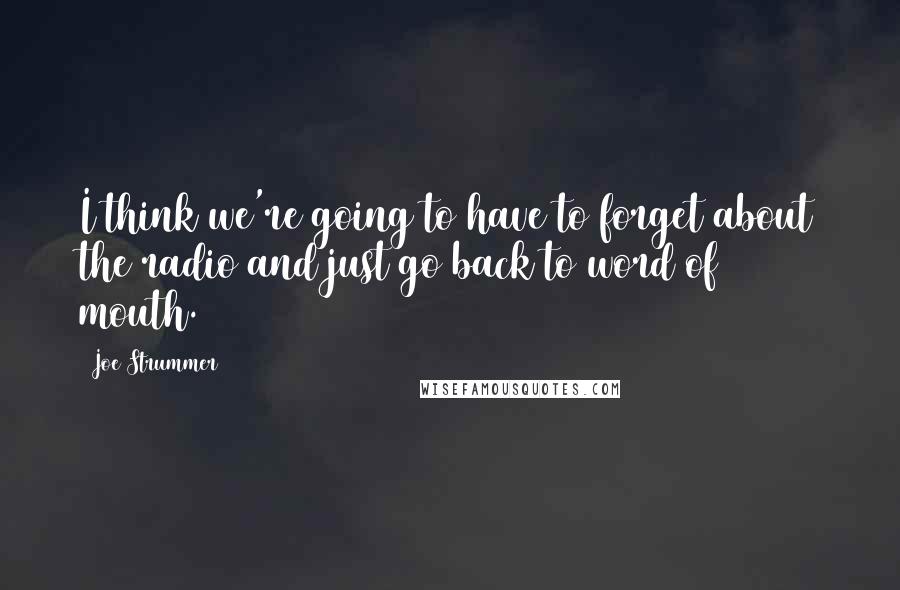 I think we're going to have to forget about the radio and just go back to word of mouth.

Joe Strummer

WISEFAMOUSQUOTES.COM